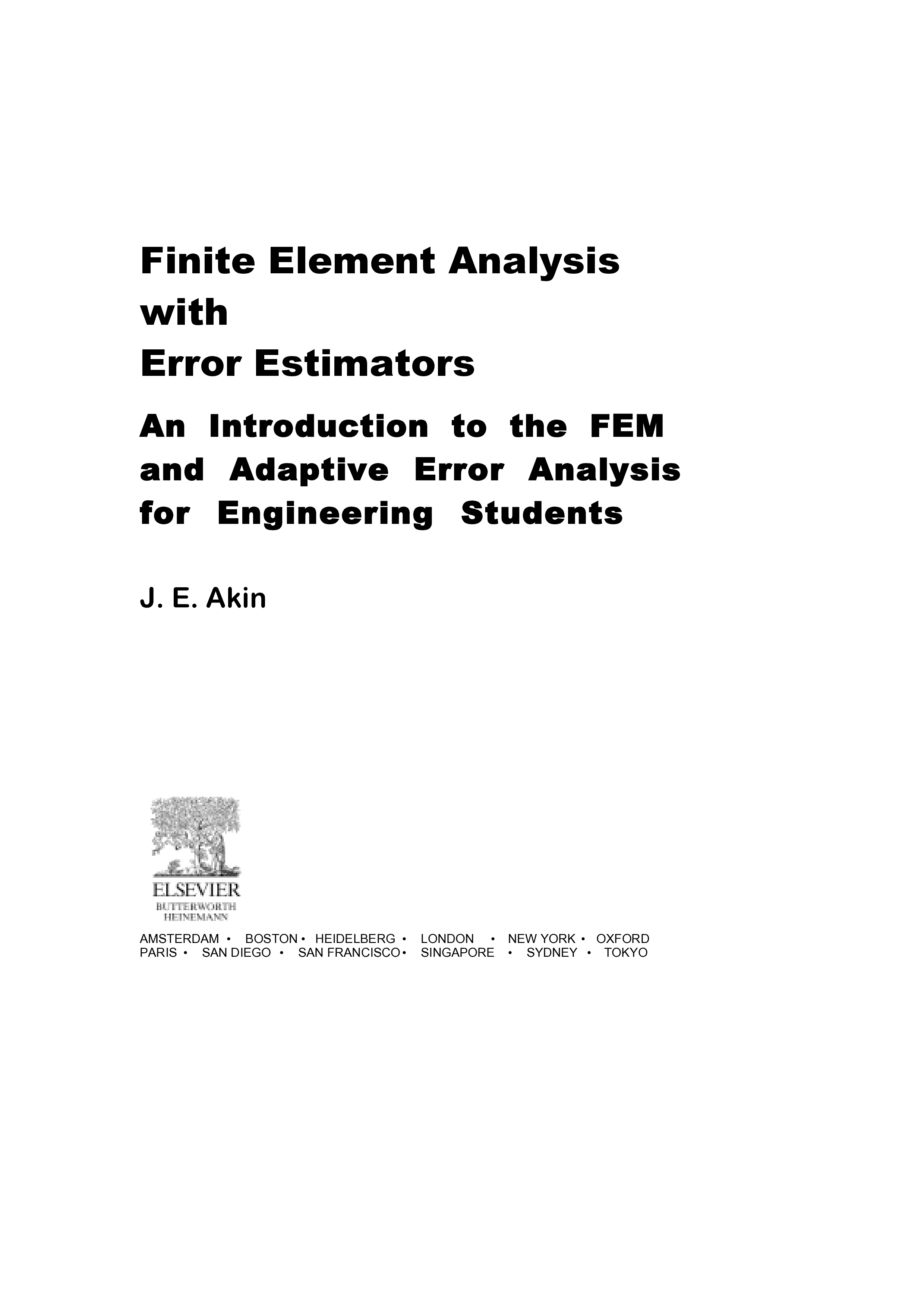 Finite Element Analysis
with
Error Estimators

An Introduction to the FEM and Adaptive Error Analysis for Engineering Students

J. E. Akin

ELSEVIER
BUTTERWORTH
HEINEMANN

AMSTERDAM • BOSTON • HEIDELBERG • LONDON • NEW YORK • OXFORD
PARIS • SAN DIEGO • SAN FRANCISCO • SINGAPORE • SYDNEY • TOKYO